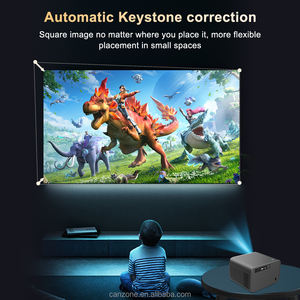 Automatic Keystone correction

Square image no matter where you place it, more flexible placement in small spaces

canzone.en.alibaba.com